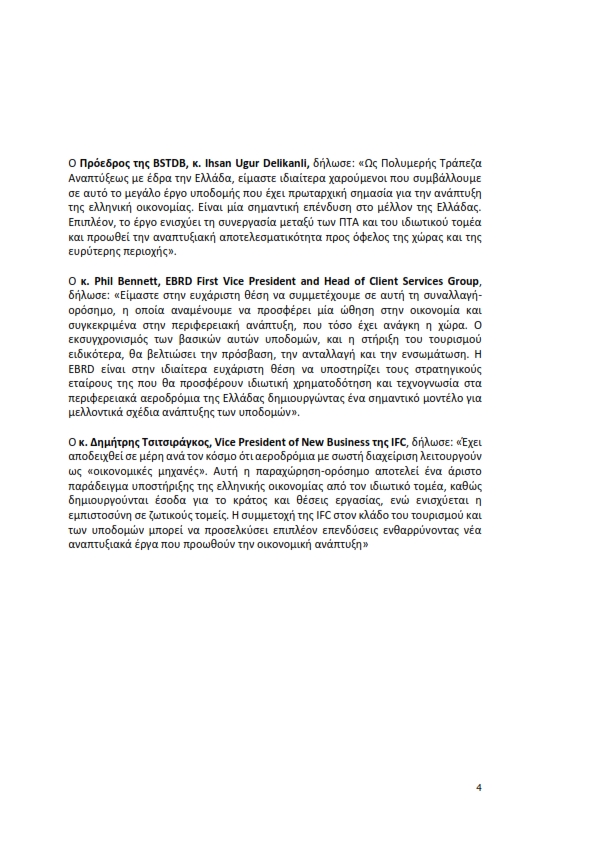 Ο Πρόεδρος της BSTDB, κ. Ihsan Ugur Delikanli, δήλωσε: «Ως Πολυμερής Τράπεζα Αναπτύξεως με έδρα την Ελλάδα, είμαστε ιδιαίτερα χαρούμενοι που συμβάλλουμε σε αυτό το μεγάλο έργο υποδομής που έχει πρωταρχική σημασία για την ανάπτυξη της ελληνική οικονομίας. Είναι μία σημαντική επένδυση στο μέλλον της Ελλάδας. Επιπλέον, το έργο ενισχύει τη συνεργασία μεταξύ των ΠΤΑ και του ιδιωτικού τομέα και προωθεί την αναπτυξιακή αποτελεσματικότητα προς όφελος της χώρας και της ευρύτερης περιοχής».

Ο κ. Phil Bennett, EBRD First Vice President and Head of Client Services Group, δήλωσε: «Είμαστε στην ευχάριστη θέση να συμμετέχουμε σε αυτή τη συναλλαγή-ορόσημο, η οποία αναμένουμε να προσφέρει μία ώθηση στην οικονομία και συγκεκριμένα στην περιφερειακή ανάπτυξη, που τόσο έχει ανάγκη η χώρα. Ο εκσυγχρονισμός των βασικών αυτών υποδομών, και η στήριξη του τουρισμού ειδικότερα, θα βελτιώσει την πρόσβαση, την ανταλλαγή και την ενσωμάτωση. Η EBRD είναι στην ιδιαίτερα ευχάριστη θέση να υποστηρίζει τους στρατηγικούς εταίρους της που θα προσφέρουν ιδιωτική χρηματοδότηση και τεχνογνωσία στα περιφερειακά αεροδρόμια της Ελλάδας δημιουργώντας ένα σημαντικό μοντέλο για μελλοντικά σχέδια ανάπτυξης των υποδομών».

Ο κ. Δημήτρης Τσιτσιράγκος, Vice President of New Business της IFC, δήλωσε: «Έχει αποδειχθεί σε μέρη ανά τον κόσμο ότι αεροδρόμια με σωστή διαχείριση λειτουργούν ως «οικονομικές μηχανές». Αυτή η παραχώρηση-ορόσημο αποτελεί ένα άριστο παράδειγμα υποστήριξης της ελληνικής οικονομίας από τον ιδιωτικό τομέα, καθώς δημιουργούνται έσοδα για το κράτος και θέσεις εργασίας, ενώ ενισχύεται η εμπιστοσύνη σε ζωτικούς τομείς. Η συμμετοχή της IFC στον κλάδο του τουρισμού και των υποδομών μπορεί να προσελκύσει επιπλέον επενδύσεις ενθαρρύνοντας νέα αναπτυξιακά έργα που προωθούν την οικονομική ανάπτυξη»

4